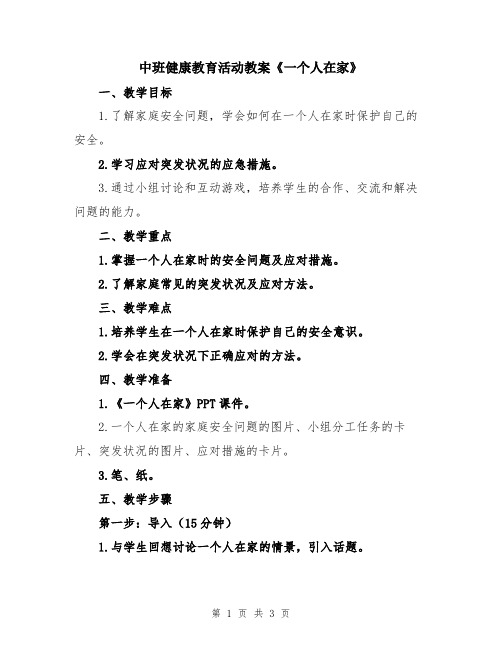 中班健康教育活动教案《一个人在家》

一、教学目标

1.了解家庭安全问题，学会如何在一个人在家时保护自己的安全。

2.学习应对突发状况的应急措施。

3.通过小组讨论和互动游戏，培养学生的合作、交流和解决问题的能力。

二、教学重点

1.掌握一个人在家时的安全问题及应对措施。

2.了解家庭常见的突发状况及应对方法。

三、教学难点

1.培养学生在一个人在家时保护自己的安全意识。

2.学会在突发状况下正确应对的方法。

四、教学准备

1.《一个人在家》PPT课件。

2.一个人在家的家庭安全问题的图片、小组分工任务的卡片、突发状况的图片、应对措施的卡片。

3.笔、纸。

五、教学步骤

第一步：导入（15分钟）

1.与学生回想讨论一个人在家的情景，引入话题。

第 1 页 共 3 页